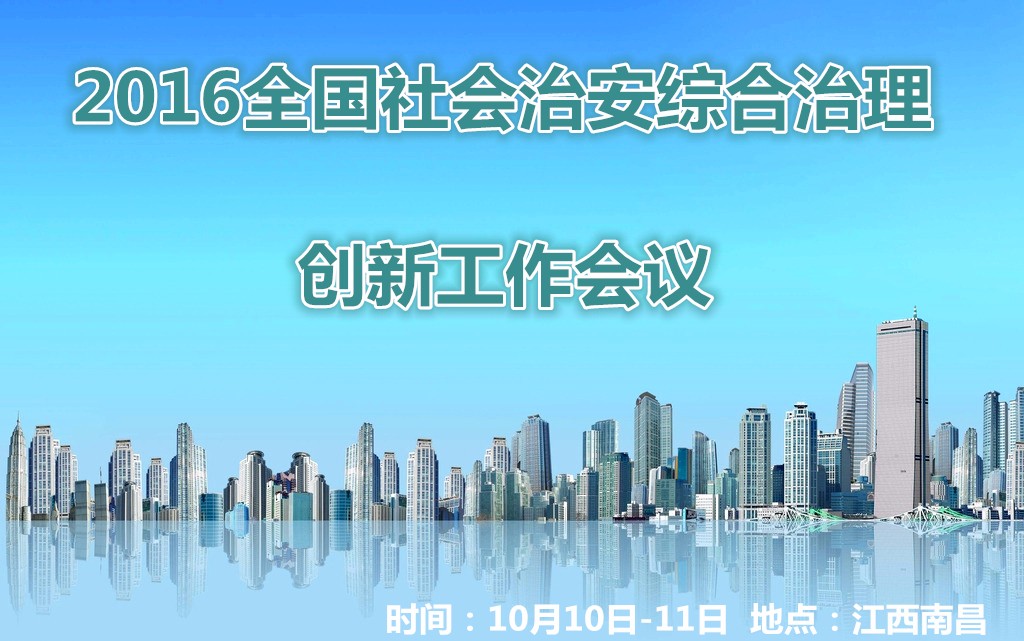 2016全国社会治安综合治理

创新工作会议

时间：10月10日-11日 地点：江西南昌